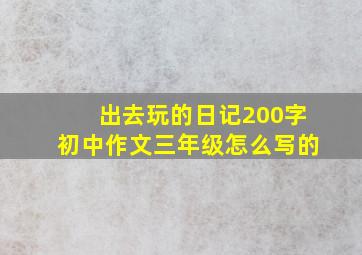 出去玩的日记200字
初中作文三年级怎么写的